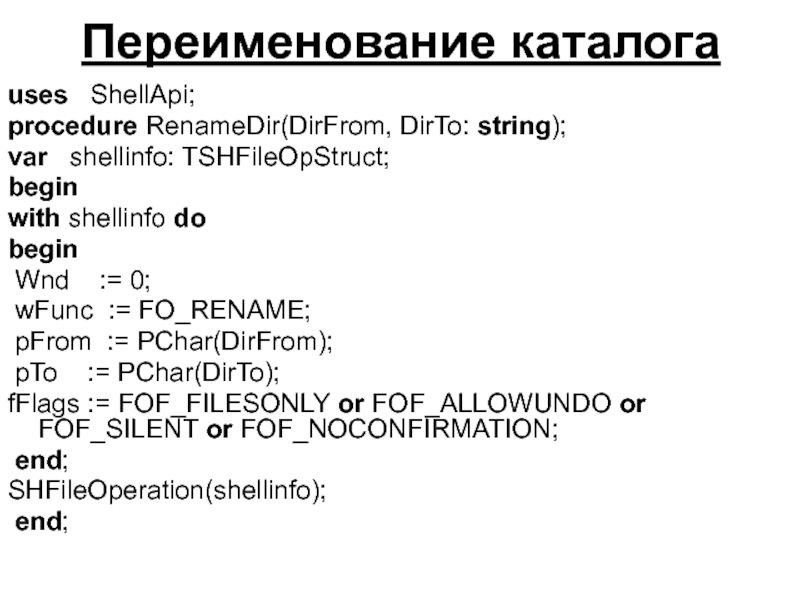 Переименование каталога

uses ShellApi;
procedure RenameDir(DirFrom, DirTo: string);
var shellinfo: TSHFileOpStruct;
begin
with shellinfo do
begin
Wnd := 0;
wFunc := FO_RENAME;
pFrom := PChar(DirFrom);
pTo := PChar(DirTo);
fFlags := FOF_FILESONLY or FOF_ALLOWUNDO or FOF_SILENT or FOF_NOCONFIRMATION;
end;
SHFileOperation(shellinfo);
end;